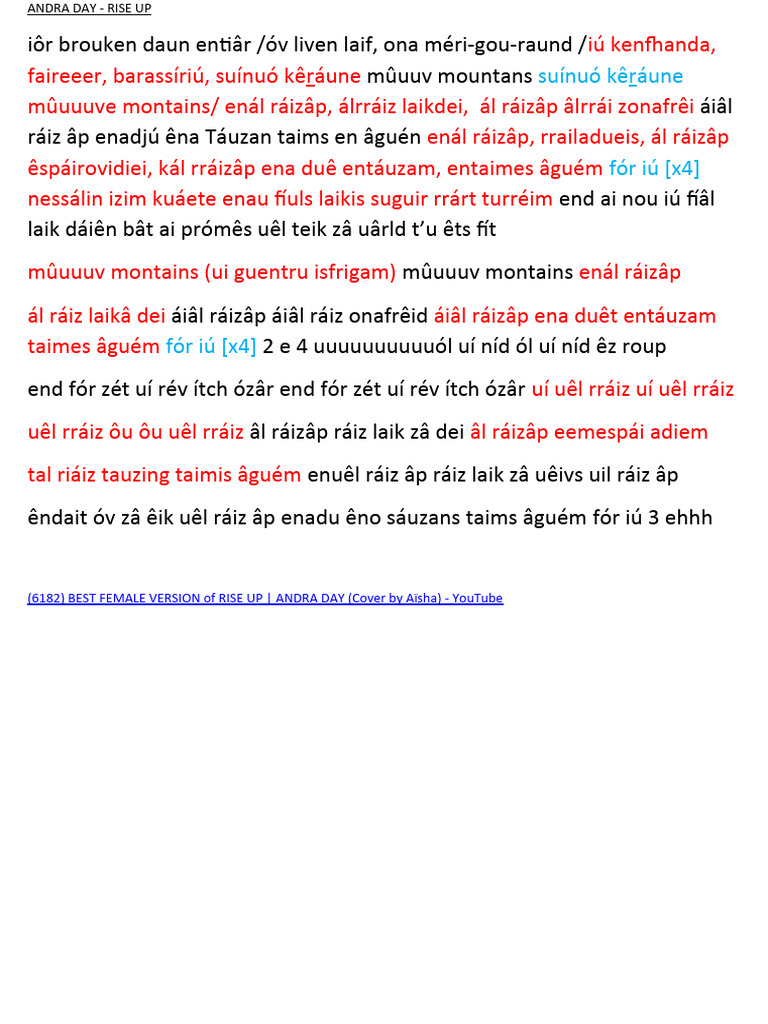 ANDRA DAY - RISE UP

iôr brouken daun entiâr /óv liven laif, ona méri-gou-raund /iú kenfhanda, faireeer, barassíriú, suínuó kêráune mûuuv mountans suínuó kêráune mûuuuve montains/ enál ráizâp, álrráiz laikdei, ál ráizâp âlrrái zonafrêi áiâl ráiz âp enadjú êna Táuzan taims en âguén enál ráizâp, rrailadueis, ál ráizâp êspáirovidiei, kál rráizâp ena duê entáuzam, entaimes âguém fór iú [x4] nessálin izim kuáete enau fíuls laikis suguir rrárt turréim end ai nou iú fíâl laik dáiên bât ai prómês uêl teik zâ uârld t'u êts fít

mûuuuv montains (ui guentru isfrigam) mûuuuv montains enál ráizâp

ál ráiz laikâ dei áiâl ráizâp áiâl ráiz onafrêid áiâl ráizâp ena duêt entáuzam taimes âguém fór iú [x4] 2 e 4 uuuuuuuuuuól uí níd ól uí níd êz roup

end fór zét uí rév ítch ózâr end fór zét uí rév ítch ózâr uí uêl rráiz uí uêl rráiz

uêl rráiz ôu ôu uêl rráiz âl ráizâp ráiz laik zâ dei âl ráizâp eemespái adiem

tal riáiz tauzing taimis âguém enuêl ráiz âp ráiz laik zâ uêivs uil ráiz âp

êndait óv zâ êik uêl ráiz âp enadu êno sáuzans taims âguém fór iú 3 ehhh

(6182) BEST FEMALE VERSION of RISE UP | ANDRA DAY (Cover by Aïsha) - YouTube